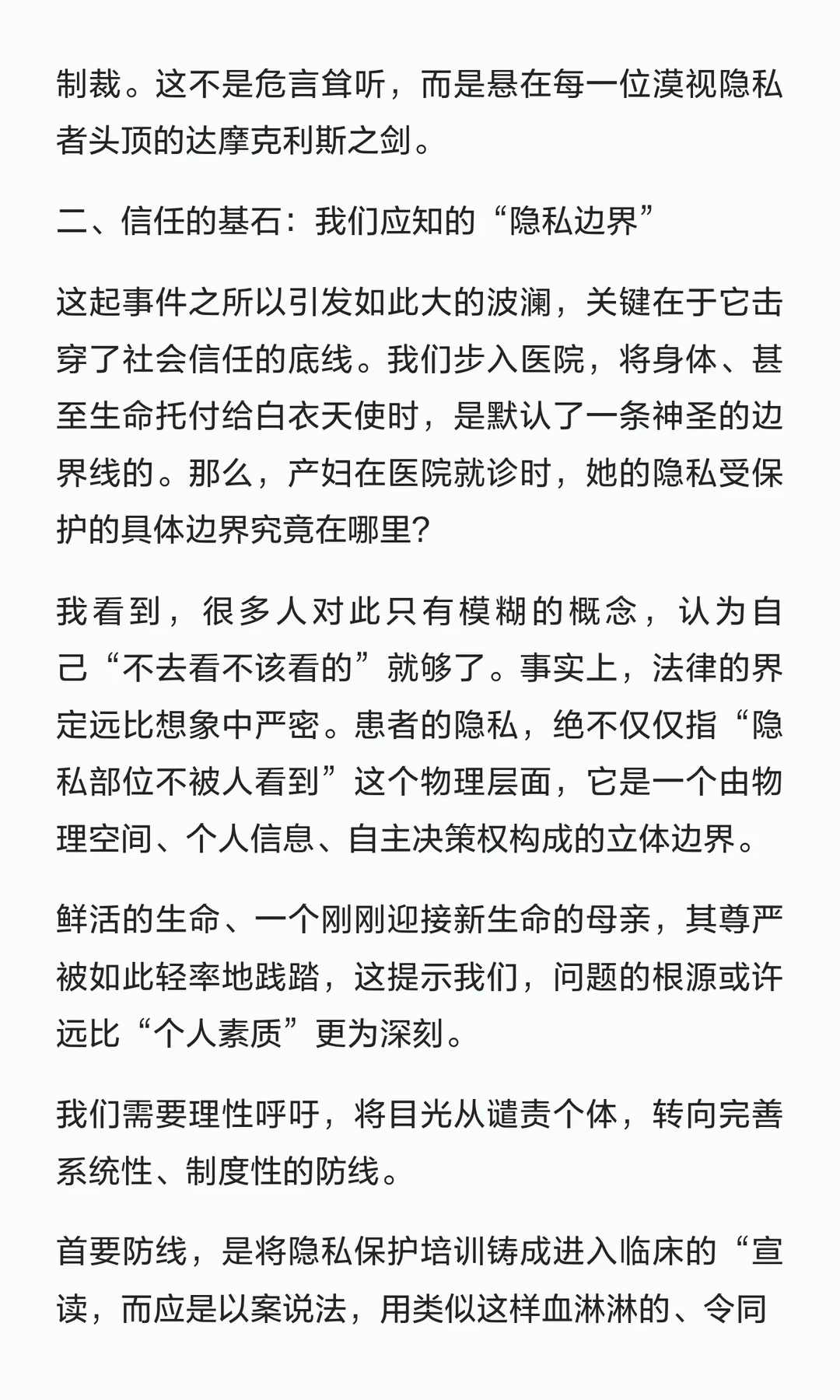 制裁。这不是危言耸听，而是悬在每一位漠视隐私者头顶的达摩克利斯之剑。

二、信任的基石：我们应知的“隐私边界”

这起事件之所以引发如此大的波澜，关键在于它击穿了社会信任的底线。我们步入医院，将身体、甚至生命托付给白衣天使时，是默认了一条神圣的边界线的。那么，产妇在医院就诊时，她的隐私受保护的具体边界究竟在哪里?

我看到，很多人对此只有模糊的概念，认为自己“不去看不该看的”就够了。事实上，法律的界定远比想象中严密。患者的隐私，绝不仅仅指“隐私部位不被人看到”这个物理层面，它是一个由物理空间、个人信息、自主决策权构成的立体边界。

鲜活的生命、一个刚刚迎接新生命的母亲，其尊严被如此轻率地践踏，这提示我们，问题的根源或许远比“个人素质”更为深刻。

我们需要理性呼吁，将目光从谴责个体，转向完善系统性、制度性的防线。

首要防线，是将隐私保护培训铸成进入临床的“宣读，而应是以案说法，用类似这样血淋淋的、令同